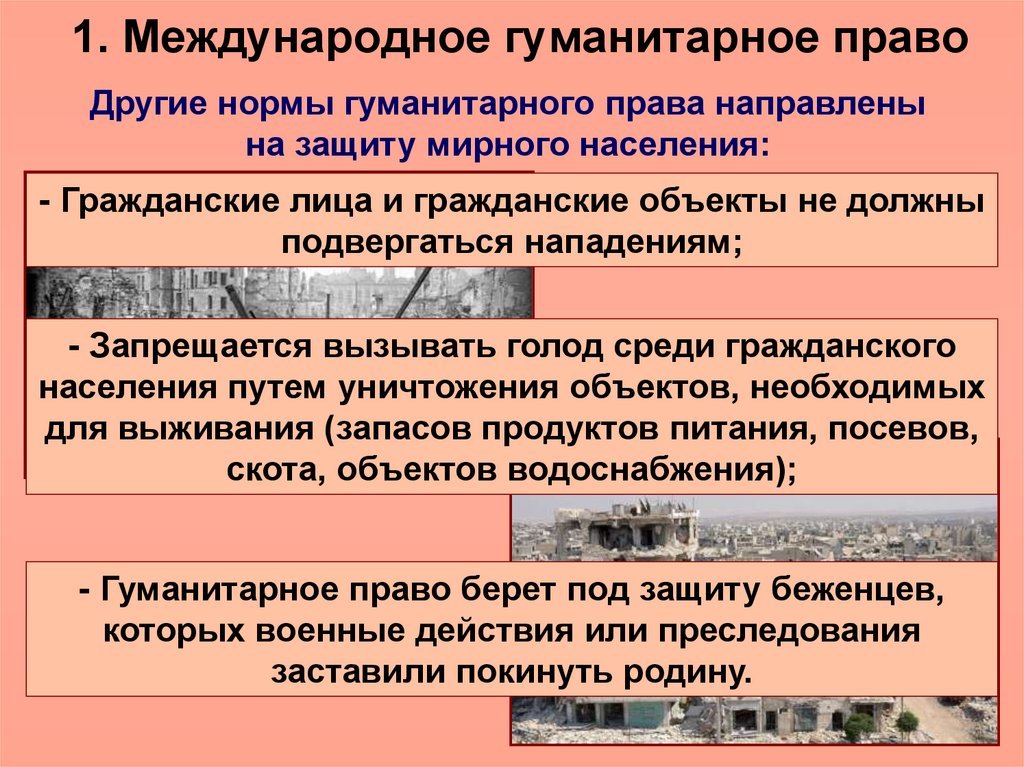 1. Международное гуманитарное право

Другие нормы гуманитарного права направлены на защиту мирного населения:

- Гражданские лица и гражданские объекты не должны подвергаться нападениям;

- Запрещается вызывать голод среди гражданского населения путем уничтожения объектов, необходимых для выживания (запасов продуктов питания, посевов, скота, объектов водоснабжения);

- Гуманитарное право берет под защиту беженцев, которых военные действия или преследования заставили покинуть родину.